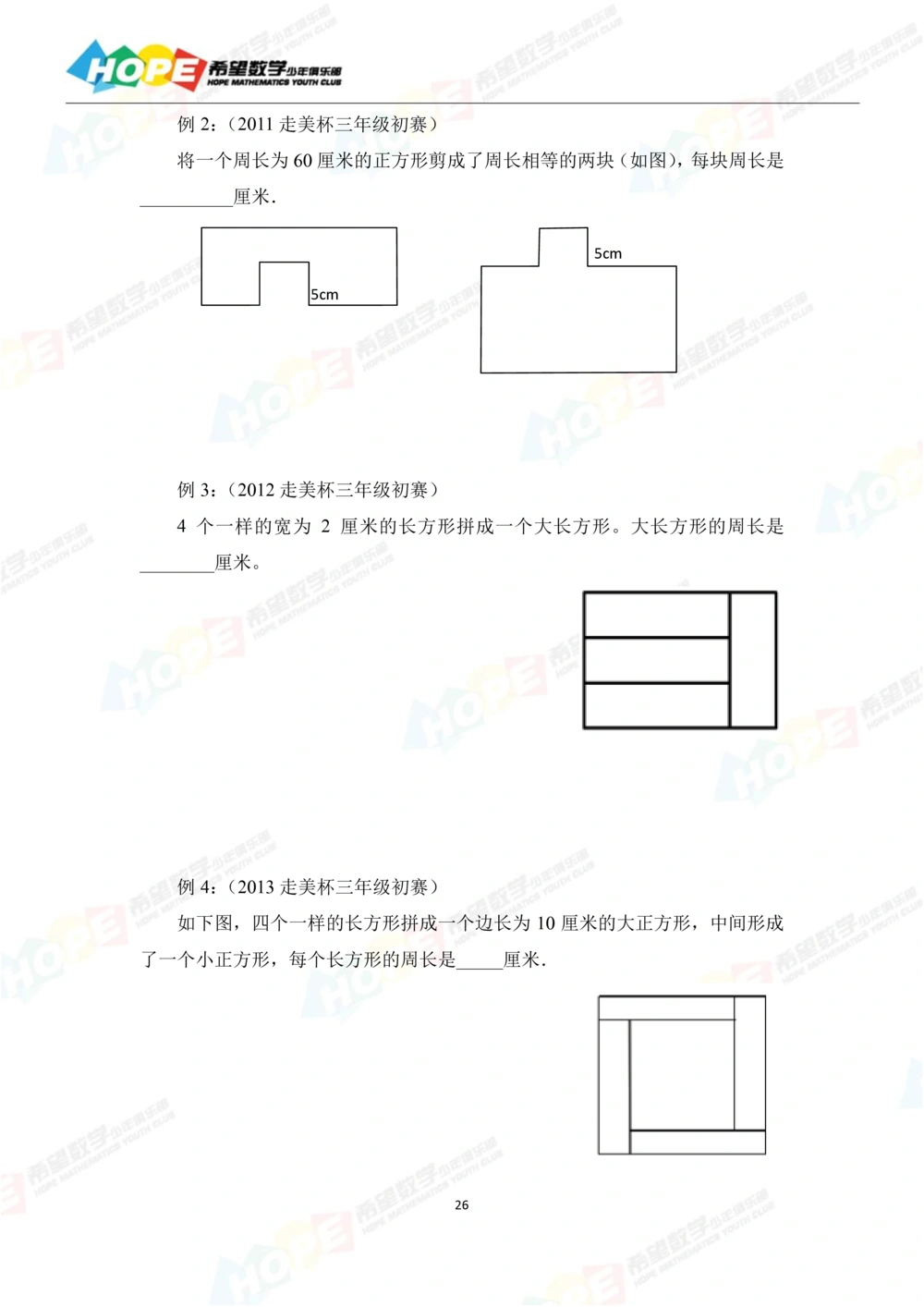 HOPE 希望数学少年俱乐部
HOPE MATHEMATICS YOUTH CLUB

例 2:（2011 走美杯三年级初赛）

将一个周长为 60 厘米的正方形剪成了周长相等的两块（如图），每块周长是__________厘米.

5cm

5cm

例 3:（2012 走美杯三年级初赛）

4 个一样的宽为 2 厘米的长方形拼成一个大长方形。大长方形的周长是________厘米。

例 4:（2013 走美杯三年级初赛）

如下图，四个一样的长方形拼成一个边长为 10 厘米的大正方形，中间形成了一个小正方形，每个长方形的周长是_____厘米.

26